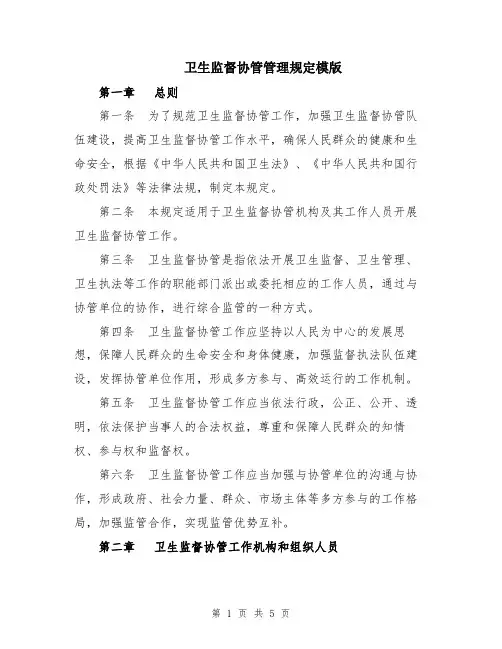 卫生监督协管管理规定模版

第一章　总则

第一条　为了规范卫生监督协管工作，加强卫生监督协管队伍建设，提高卫生监督协管工作水平，确保人民群众的健康和生命安全，根据《中华人民共和国卫生法》、《中华人民共和国行政处罚法》等法律法规，制定本规定。

第二条　本规定适用于卫生监督协管机构及其工作人员开展卫生监督协管工作。

第三条　卫生监督协管是指依法开展卫生监督、卫生管理、卫生执法等工作的职能部门派出或委托相应的工作人员，通过与协管单位的协作，进行综合监管的一种方式。

第四条　卫生监督协管工作应坚持以人民为中心的发展思想，保障人民群众的生命安全和身体健康，加强监督执法队伍建设，发挥协管单位作用，形成多方参与、高效运行的工作机制。

第五条　卫生监督协管工作应当依法行政，公正、公开、透明，依法保护当事人的合法权益，尊重和保障人民群众的知情权、参与权和监督权。

第六条　卫生监督协管工作应当加强与协管单位的沟通与协作，形成政府、社会力量、群众、市场主体等多方参与的工作格局，加强监管合作，实现监管优势互补。

第二章　卫生监督协管工作机构和组织人员

第 1 页 共 5 页